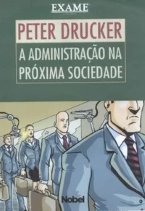 EXAME

PETER DRUCKER

A ADMINISTRAÇÃO NA PRÓXIMA SOCIEDADE

Nobel